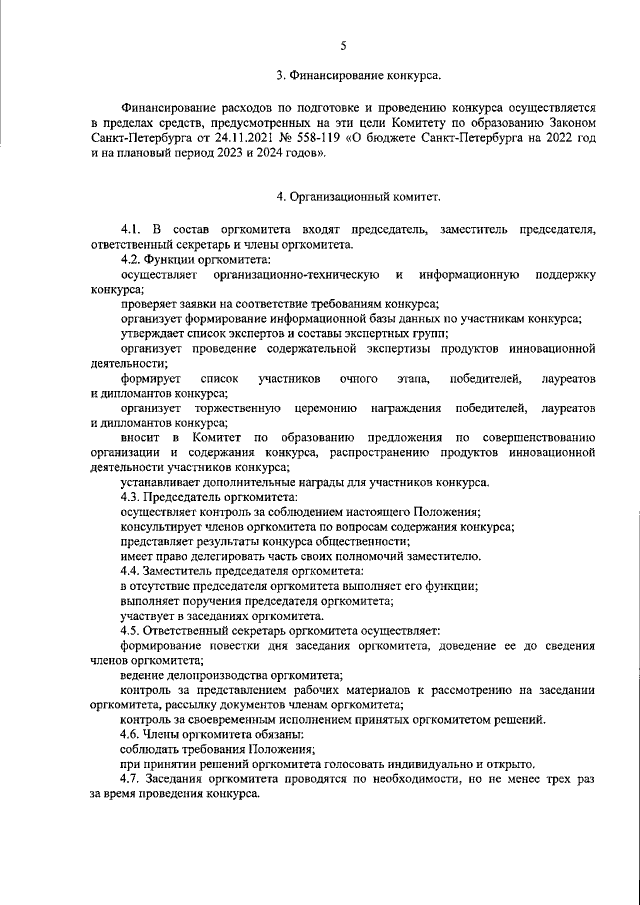 5

3. Финансирование конкурса.

Финансирование расходов по подготовке и проведению конкурса осуществляется в пределах средств, предусмотренных на эти цели Комитету по образованию Законом Санкт-Петербурга от 24.11.2021 № 558-119 «О бюджете Санкт-Петербурга на 2022 год и на плановый период 2023 и 2024 годов».

4. Организационный комитет.

4.1. В состав оргкомитета входят председатель, заместитель председателя, ответственный секретарь и члены оргкомитета.
4.2. Функции оргкомитета:
осуществляет организационно-техническую и информационную поддержку конкурса;
проверяет заявки на соответствие требованиям конкурса;
организует формирование информационной базы данных по участникам конкурса;
утверждает список экспертов и составы экспертных групп;
организует проведение содержательной экспертизы продуктов инновационной деятельности;
формирует список участников очного этапа, победителей, лауреатов и дипломантов конкурса;
организует торжественную церемонию награждения победителей, лауреатов и дипломантов конкурса;
вносит в Комитет по образованию предложения по совершенствованию организации и содержания конкурса, распространению продуктов инновационной деятельности участников конкурса;
устанавливает дополнительные награды для участников конкурса.
4.3. Председатель оргкомитета:
осуществляет контроль за соблюдением настоящего Положения;
консультирует членов оргкомитета по вопросам содержания конкурса;
представляет результаты конкурса общественности;
имеет право делегировать часть своих полномочий заместителю.
4.4. Заместитель председателя оргкомитета:
в отсутствие председателя оргкомитета выполняет его функции;
выполняет поручения председателя оргкомитета;
участвует в заседаниях оргкомитета.
4.5. Ответственный секретарь оргкомитета осуществляет:
формирование повестки дня заседания оргкомитета, доведение ее до сведения членов оргкомитета;
ведение делопроизводства оргкомитета;
контроль за представлением рабочих материалов к рассмотрению на заседании оргкомитета, рассылку документов членам оргкомитета;
контроль за своевременным исполнением принятых оргкомитетом решений.
4.6. Члены оргкомитета обязаны:
соблюдать требования Положения;
при принятии решений оргкомитета голосовать индивидуально и открыто.
4.7. Заседания оргкомитета проводятся по необходимости, но не менее трех раз за время проведения конкурса.